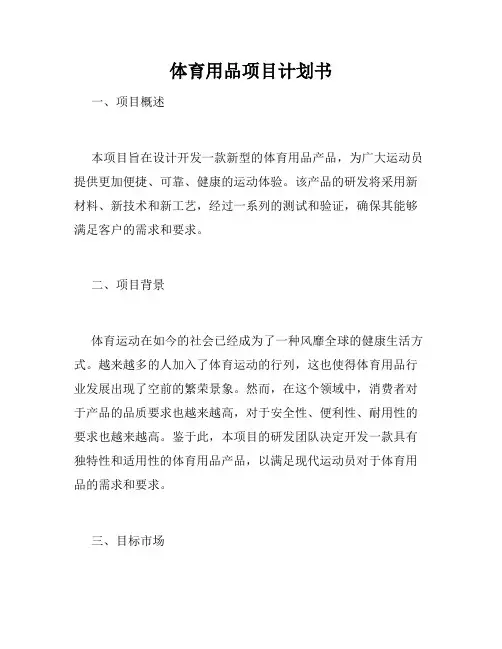 体育用品项目计划书

一、项目概述

本项目旨在设计开发一款新型的体育用品产品，为广大运动员提供更加便捷、可靠、健康的运动体验。该产品的研发将采用新材料、新技术和新工艺，经过一系列的测试和验证，确保其能够满足客户的需求和要求。

二、项目背景

体育运动在如今的社会已经成为了一种风靡全球的健康生活方式。越来越多的人加入了体育运动的行列，这也使得体育用品行业发展出现了空前的繁荣景象。然而，在这个领域中，消费者对于产品的品质要求也越来越高，对于安全性、便利性、耐用性的要求也越来越高。鉴于此，本项目的研发团队决定开发一款具有独特性和适用性的体育用品产品，以满足现代运动员对于体育用品的需求和要求。

三、目标市场